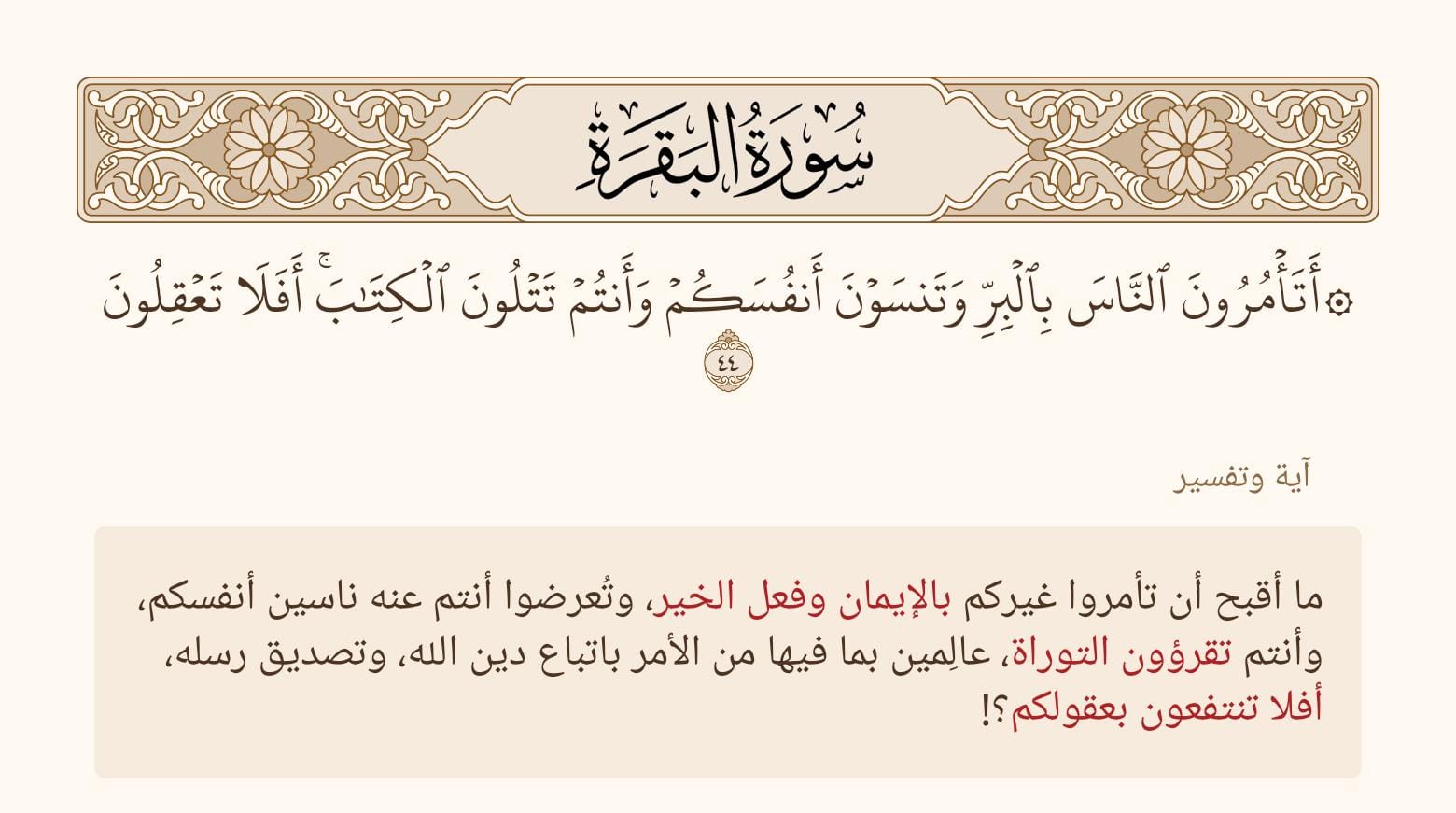 سُورَةُ البَقَرَةِ

۞أَتَأۡمُرُونَ ٱلنَّاسَ بِٱلۡبِرِّ وَتَنسَوۡنَ أَنفُسَكُمۡ وَأَنتُمۡ تَتۡلُونَ ٱلۡكِتَٰبَۚ أَفَلَا تَعۡقِلُونَ ٤٤

آية وتفسير

ما أقبح أن تأمروا غيركم بالإيمان وفعل الخير، وتُعرضوا أنتم عنه ناسين أنفسكم، وأنتم تقرؤون التوراة، عالِمين بما فيها من الأمر باتباع دين الله، وتصديق رسله، أفلا تنتفعون بعقولكم؟!